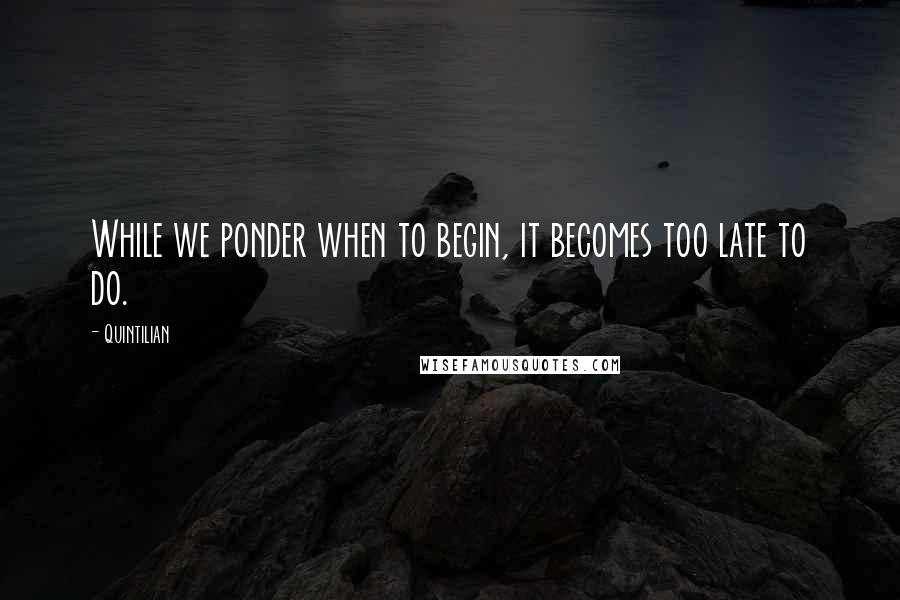 While we ponder when to begin, it becomes too late to do.

- Quintilian

WISEFAMOUSQUOTES.COM